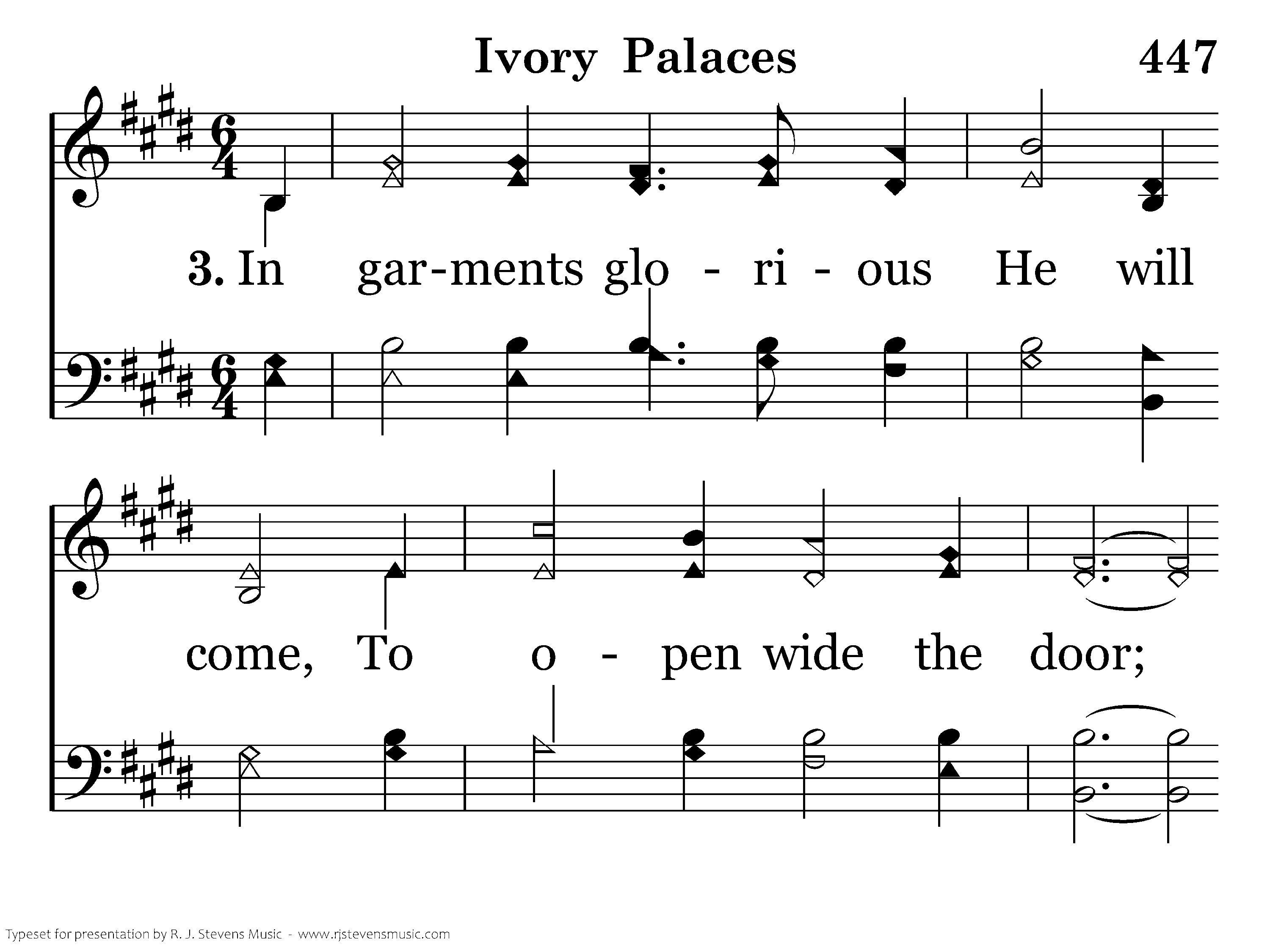 Ivory Palaces 447

3. In gar-ments glo - ri - ous He will

come, To o - pen wide the door;

Typeset for presentation by R. J. Stevens Music - www.rjstevensmusic.com